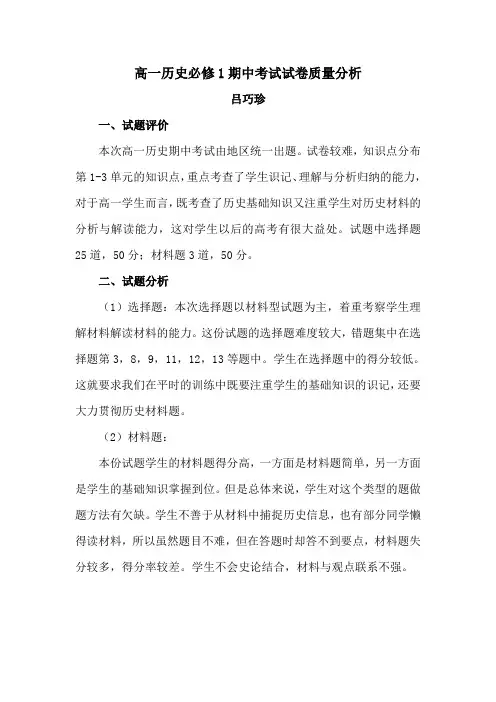 高一历史必修1期中考试试卷质量分析

吕巧珍

一、试题评价

本次高一历史期中考试由地区统一出题。试卷较难，知识点分布第1-3单元的知识点，重点考查了学生识记、理解与分析归纳的能力，对于高一学生而言，既考查了历史基础知识又注重学生对历史材料的分析与解读能力，这对学生以后的高考有很大益处。试题中选择题25道，50分；材料题3道，50分。

二、试题分析

（1）选择题：本次选择题以材料型试题为主，着重考察学生理解材料解读材料的能力。这份试题的选择题难度较大，错题集中在选择题第3，8，9，11，12，13等题中。学生在选择题中的得分较低。这就要求我们在平时的训练中既要注重学生的基础知识的识记，还要大力贯彻历史材料题。

（2）材料题：

本份试题学生的材料题得分高，一方面是材料题简单，另一方面是学生的基础知识掌握到位。但是总体来说，学生对这个类型的题做题方法有欠缺。学生不善于从材料中捕捉历史信息，也有部分同学懒得读材料，所以虽然题目不难，但在答题时却答不到要点，材料题失分较多，得分率较差。学生不会史论结合，材料与观点联系不强。